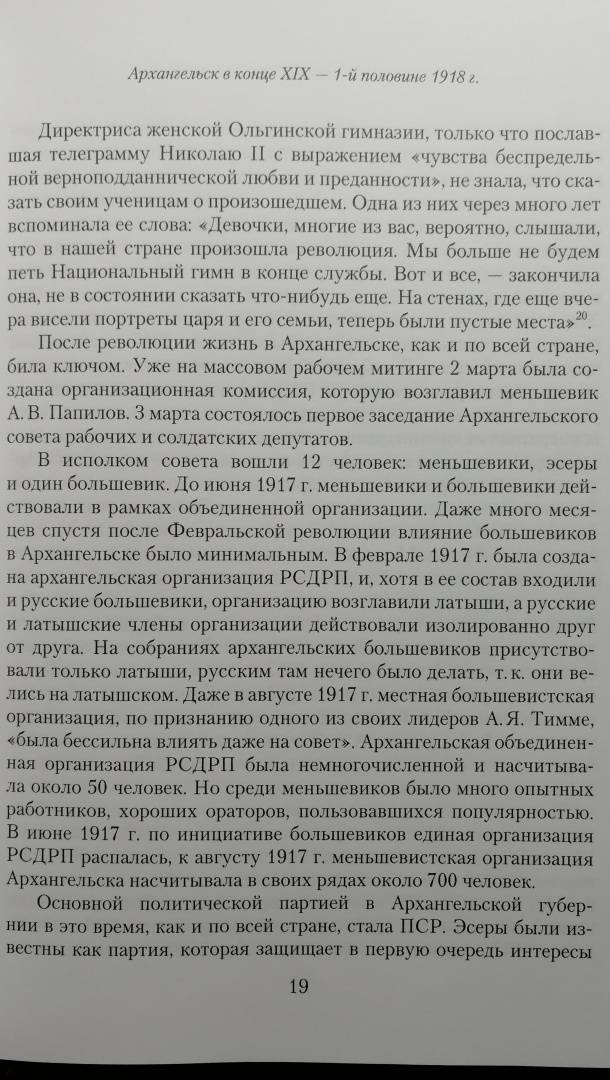 Архангельск в конце XIX — 1-й половине 1918 г.

Директриса женской Ольгинской гимназии, только что пославшая телеграмму Николаю II с выражением «чувства беспредельной верноподданнической любви и преданности», не знала, что сказать своим ученицам о произошедшем. Одна из них через много лет вспоминала ее слова: «Девочки, многие из вас, вероятно, слышали, что в нашей стране произошла революция. Мы больше не будем петь Национальный гимн в конце службы. Вот и все, — закончила она, не в состоянии сказать что-нибудь еще. На стенах, где еще вчера висели портреты царя и его семьи, теперь были пустые места»$^{20}$.

После революции жизнь в Архангельске, как и по всей стране, била ключом. Уже на массовом рабочем митинге 2 марта была создана организационная комиссия, которую возглавил меньшевик А. В. Папилов. 3 марта состоялось первое заседание Архангельского совета рабочих и солдатских депутатов.

В исполком совета вошли 12 человек: меньшевики, эсеры и один большевик. До июня 1917 г. меньшевики и большевики действовали в рамках объединенной организации. Даже много месяцев спустя после Февральской революции влияние большевиков в Архангельске было минимальным. В феврале 1917 г. была создана архангельская организация РСДРП, и, хотя в ее состав входили и русские большевики, организацию возглавили латыши, а русские и латышские члены организации действовали изолированно друг от друга. На собраниях архангельских большевиков присутствовали только латыши, русским там нечего было делать, т. к. они велись на латышском. Даже в августе 1917 г. местная большевистская организация, по признанию одного из своих лидеров А. Я. Тимме, «была бессильна влиять даже на совет». Архангельская объединенная организация РСДРП была немногочисленной и насчитывала около 50 человек. Но среди меньшевиков было много опытных работников, хороших ораторов, пользовавшихся популярностью. В июне 1917 г. по инициативе большевиков единая организация РСДРП распалась, к августу 1917 г. меньшевистская организация Архангельска насчитывала в своих рядах около 700 человек.

Основной политической партией в Архангельской губернии в это время, как и по всей стране, стала ПСР. Эсеры были известны как партия, которая защищает в первую очередь интересы

19